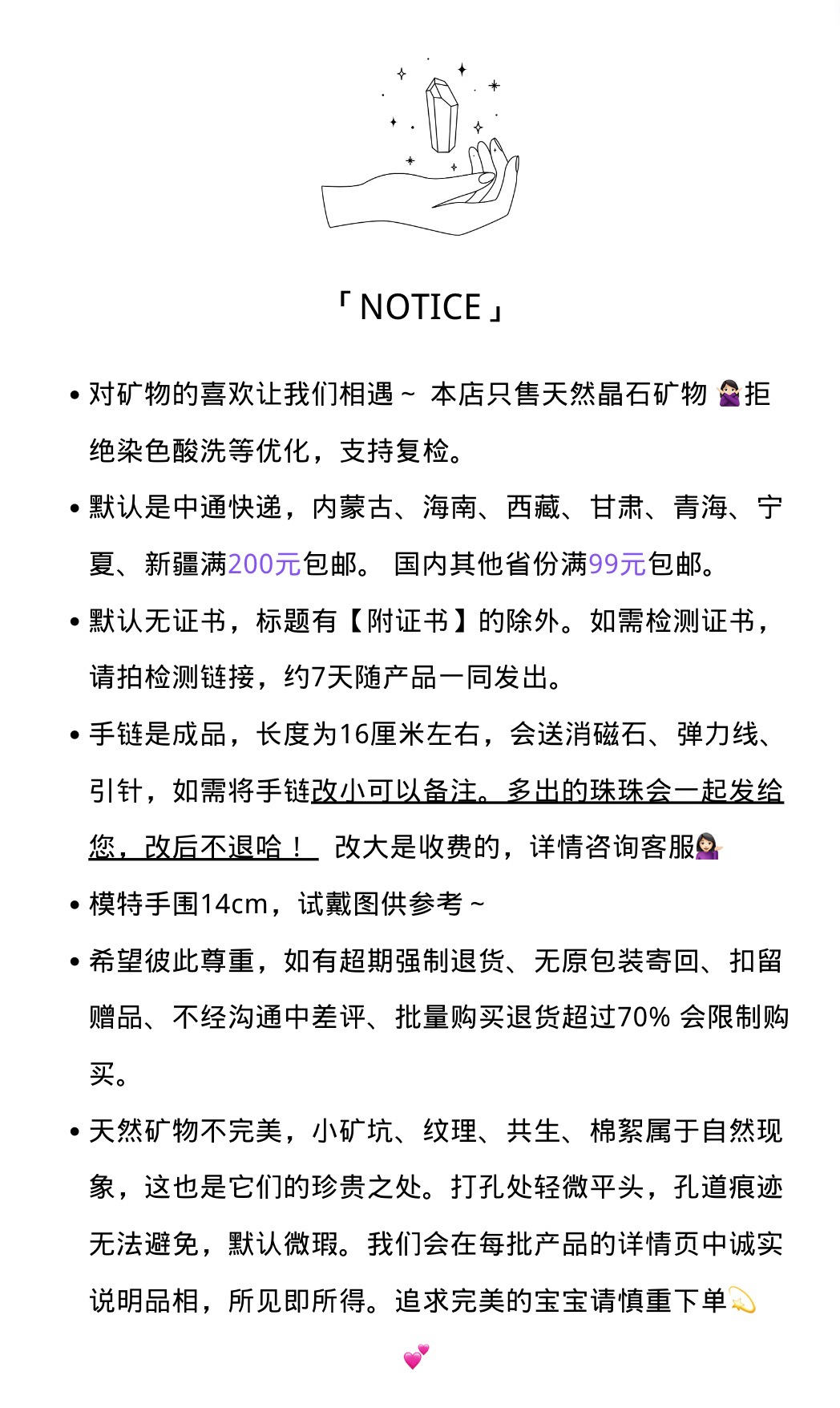 「NOTICE」

• 对矿物的喜欢让我们相遇~ 本店只售天然晶石矿物 🙅🏻‍♀️拒绝染色酸洗等优化，支持复检。

• 默认是中通快递，内蒙古、海南、西藏、甘肃、青海、宁夏、新疆满200元包邮。 国内其他省份满99元包邮。

• 默认无证书，标题有【附证书】的除外。如需检测证书，请拍检测链接，约7天随产品一同发出。

• 手链是成品，长度为16厘米左右，会送消磁石、弹力线、引针，如需将手链改小可以备注。多出的珠珠会一起发给您，改后不退哈！ 改大是收费的，详情咨询客服💁🏻‍♀️

• 模特手围14cm，试戴图供参考~

• 希望彼此尊重，如有超期强制退货、无原包装寄回、扣留赠品、不经沟通中差评、批量购买退货超过70% 会限制购买。

• 天然矿物不完美，小矿坑、纹理、共生、棉絮属于自然现象，这也是它们的珍贵之处。打孔处轻微平头，孔道痕迹无法避免，默认微瑕。我们会在每批产品的详情页中诚实说明品相，所见即所得。追求完美的宝宝请慎重下单💫

💕